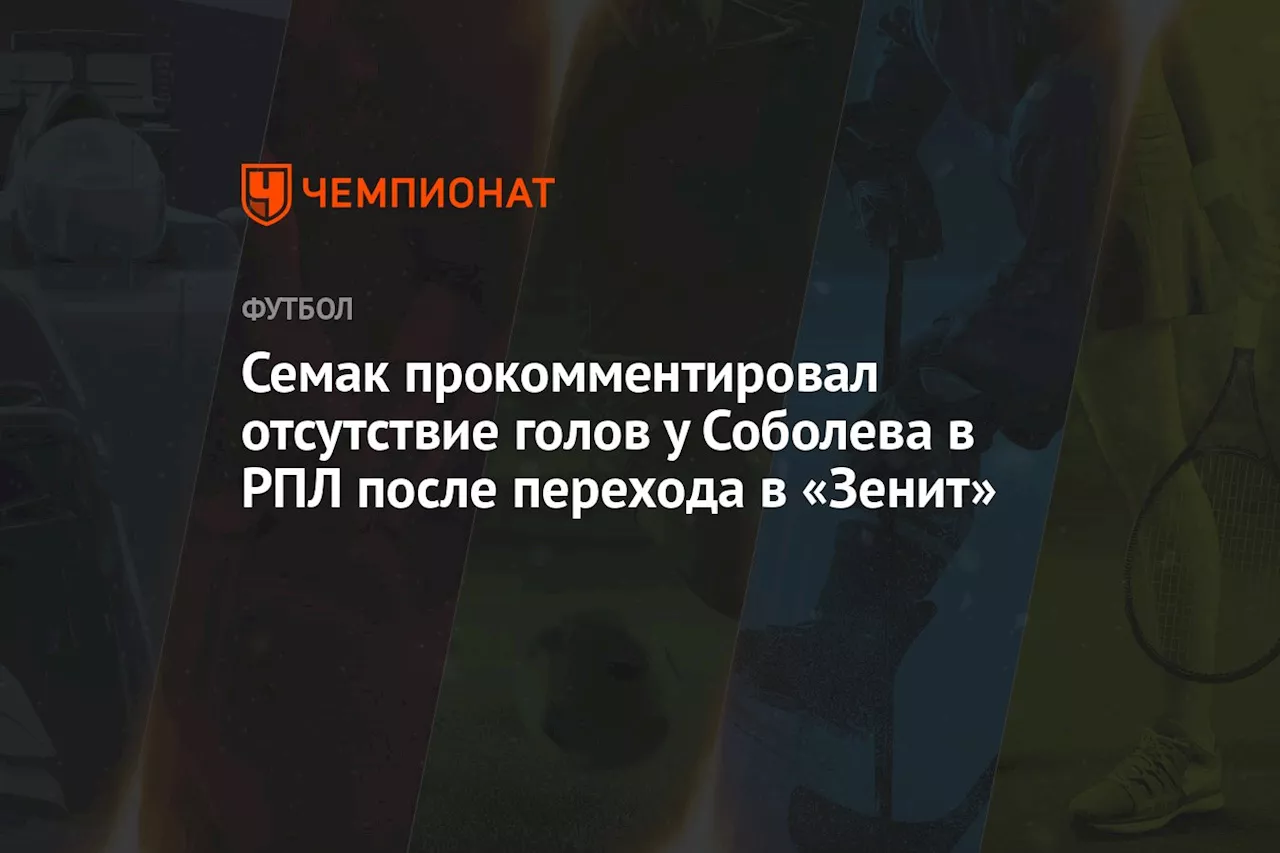 ЧЕМПИОНАТ

ФУТБОЛ

Семак прокомментировал отсутствие голов у Соболева в РПЛ после перехода в «Зенит»